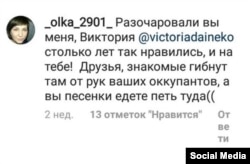 _olka_2901_ Разочаровали вы меня, Виктория @victoriadaineko столько лет так нравились, и на тебе! Друзья, знакомые гибнут там от рук ваших оккупантов, а вы песенки едете петь туда((

2 нед. 13 отметок "Нравится" Ответи

Social Media